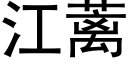 江蓠